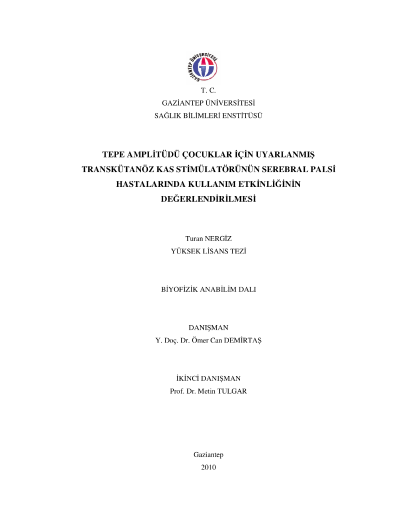 GAZİANTEP ÜNİVERSİTESİ

T. C.
GAZİANTEP ÜNİVERSİTESİ
SAĞLIK BİLİMLERİ ENSTİTÜSÜ

TEPE AMPLİTÜDÜ ÇOCUKLAR İÇİN UYARLANMIŞ TRANSKÜTANÖZ KAS STİMÜLATÖRÜNÜN SEREBRAL PALSİ HASTALARINDA KULLANIM ETKİNLİĞİNİN DEĞERLENDİRİLMESİ

Turan NERGİZ
YÜKSEK LİSANS TEZİ

BİYOFİZİK ANABİLİM DALI

DANIŞMAN
Y. Doç. Dr. Ömer Can DEMİRTAŞ

İKİNCİ DANIŞMAN
Prof. Dr. Metin TULGAR

Gaziantep
2010